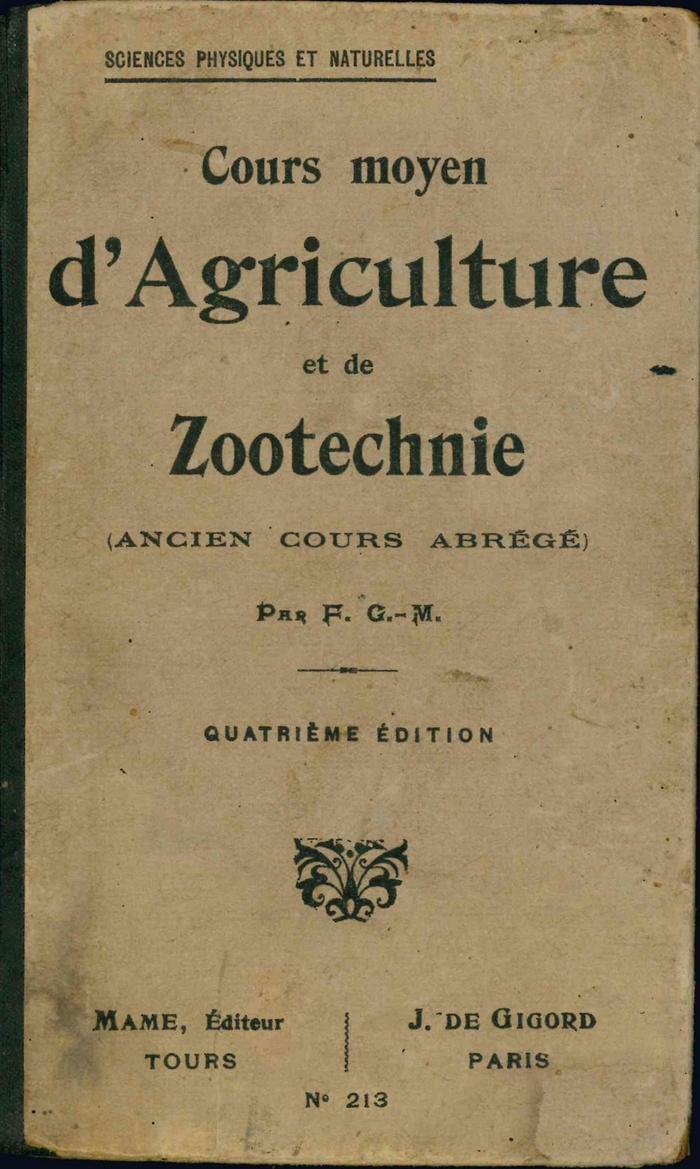 SCIENCES PHYSIQUES ET NATURELLES

Cours moyen

d'Agriculture

et de

Zootechnie

(ANCIEN COURS ABRÉGÉ)

PAR F. G.-M.

QUATRIÈME ÉDITION

MAME, Éditeur
TOURS

J. DE GIGORD
PARIS

N° 213